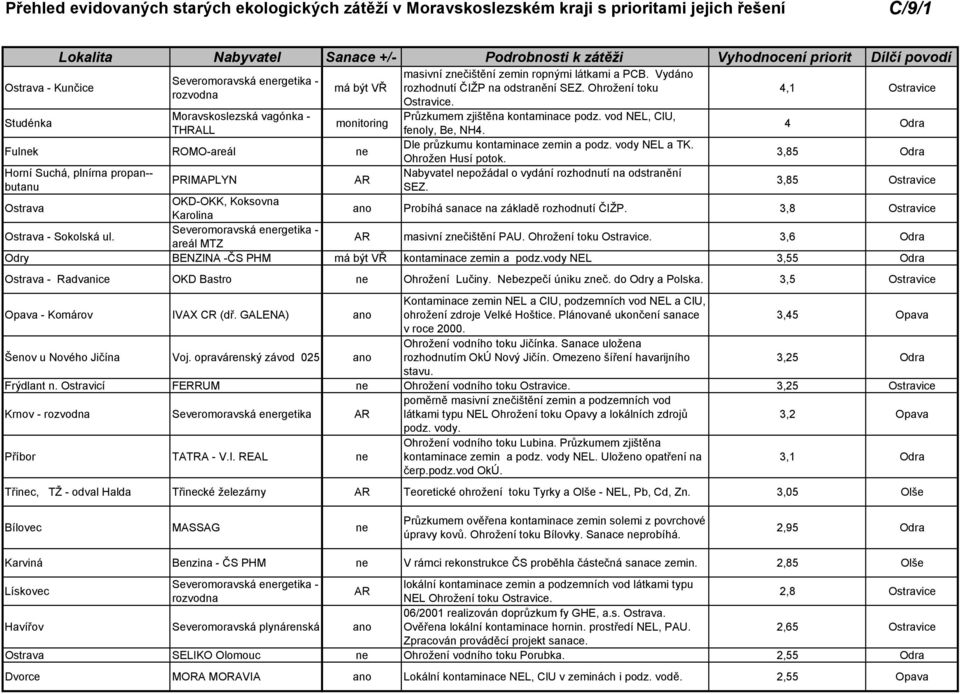 Přehled evidovaných starých ekologických zátěží v Moravskoslezském kraji s prioritami jejich řešení C/9/1

| Lokalita | Nabyvatel | Sanace +/- | Podrobnosti k zátěži | Vyhodnocení priorit | Dílčí povodí |
|---|---|---|---|---|---|
| Ostrava - Kunčice | Severomoravská energetika - rozvodna | má být VŘ | masivní znečištění zemin ropnými látkami a PCB. Vydáno rozhodnutí ČIŽP na odstranění SEZ. Ohrožení toku Ostravice. | 4,1 | Ostravice |
| Studénka | Moravskoslezská vagónka - THRALL | monitoring | Průzkumem zjištěna kontaminace podz. vod NEL, ClU, fenoly, Be, NH4. | 4 | Odra |
| Fulnek | ROMO-areál | ne | Dle průzkumu kontaminace zemin a podz. vody NEL a TK. Ohrožen Husí potok. | 3,85 | Odra |
| Horní Suchá, plnírna propan--butanu | PRIMAPLYN | AR | Nabyvatel nepožádal o vydání rozhodnutí na odstranění SEZ. | 3,85 | Ostravice |
| Ostrava | OKD-OKK, Koksovna Karolina | ano | Probíhá sanace na základě rozhodnutí ČIŽP. | 3,8 | Ostravice |
| Ostrava - Sokolská ul. | Severomoravská energetika - areál MTZ | AR | masivní znečištění PAU. Ohrožení toku Ostravice. | 3,6 | Odra |
| Odry | BENZINA -ČS PHM | má být VŘ | kontaminace zemin a podz.vody NEL | 3,55 | Odra |
| Ostrava - Radvanice | OKD Bastro | ne | Ohrožení Lučiny. Nebezpečí úniku zneč. do Odry a Polska. | 3,5 | Ostravice |
| Opava - Komárov | IVAX CR (dř. GALENA) | ano | Kontaminace zemin NEL a ClU, podzemních vod NEL a ClU, ohrožení zdroje Velké Hoštice. Plánované ukončení sanace v roce 2000. | 3,45 | Opava |
| Šenov u Nového Jičína | Voj. opravárenský závod 025 | ano | Ohrožení vodního toku Jičínka. Sanace uložena rozhodnutím OkÚ Nový Jičín. Omezeno šíření havarijního stavu. | 3,25 | Odra |
| Frýdlant n. Ostravicí | FERRUM | ne | Ohrožení vodního toku Ostravice. | 3,25 | Ostravice |
| Krnov - rozvodna | Severomoravská energetika | AR | poměrně masivní znečištění zemin a podzemních vod látkami typu NEL Ohrožení toku Opavy a lokálních zdrojů podz. vody. | 3,2 | Opava |
| Příbor | TATRA - V.I. REAL | ne | Ohrožení vodního toku Lubina. Průzkumem zjištěna kontaminace zemin a podz. vody NEL. Uloženo opatření na čerp.podz.vod OkÚ. | 3,1 | Odra |
| Třinec, TŽ - odval Halda | Třinecké železárny | AR | Teoretické ohrožení toku Tyrky a Olše - NEL, Pb, Cd, Zn. | 3,05 | Olše |
| Bílovec | MASSAG | ne | Průzkumem ověřena kontaminace zemin solemi z povrchové úpravy kovů. Ohrožení toku Bílovky. Sanace neprobíhá. | 2,95 | Odra |
| Karviná | Benzina - ČS PHM | ne | V rámci rekonstrukce ČS proběhla částečná sanace zemin. | 2,85 | Olše |
| Lískovec | Severomoravská energetika - rozvodna | AR | lokální kontaminace zemin a podzemních vod látkami typu NEL Ohrožení toku Ostravice. | 2,8 | Ostravice |
| Havířov | Severomoravská plynárenská | ano | 06/2001 realizován doprůzkum fy GHE, a.s. Ostrava. Ověřena lokální kontaminace hornin. prostředí NEL, PAU. Zpracován prováděcí projekt sanace. | 2,65 | Ostravice |
| Ostrava | SELIKO Olomouc | ne | Ohrožení vodního toku Porubka. | 2,55 | Odra |
| Dvorce | MORA MORAVIA | ano | Lokální kontaminace NEL, ClU v zeminách i podz. vodě. | 2,55 | Opava |